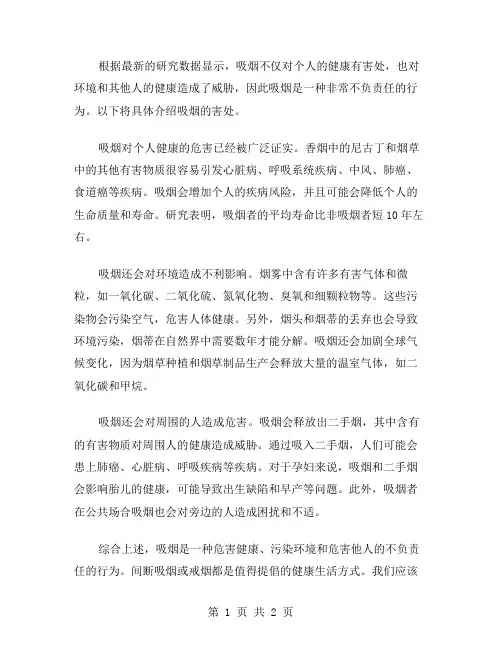 根据最新的研究数据显示，吸烟不仅对个人的健康有害处，也对环境和其他人的健康造成了威胁，因此吸烟是一种非常不负责任的行为。以下将具体介绍吸烟的害处。

吸烟对个人健康的危害已经被广泛证实。香烟中的尼古丁和烟草中的其他有害物质很容易引发心脏病、呼吸系统疾病、中风、肺癌、食道癌等疾病。吸烟会增加个人的疾病风险，并且可能会降低个人的生命质量和寿命。研究表明，吸烟者的平均寿命比非吸烟者短10年左右。

吸烟还会对环境造成不利影响。烟雾中含有许多有害气体和微粒，如一氧化碳、二氧化硫、氮氧化物、臭氧和细颗粒物等。这些污染物会污染空气，危害人体健康。另外，烟头和烟蒂的丢弃也会导致环境污染，烟蒂在自然界中需要数年才能分解。吸烟还会加剧全球气候变化，因为烟草种植和烟草制品生产会释放大量的温室气体，如二氧化碳和甲烷。

吸烟还会对周围的人造成危害。吸烟会释放出二手烟，其中含有的有害物质对周围人的健康造成威胁。通过吸入二手烟，人们可能会患上肺癌、心脏病、呼吸疾病等疾病。对于孕妇来说，吸烟和二手烟会影响胎儿的健康，可能导致出生缺陷和早产等问题。此外，吸烟者在公共场合吸烟也会对旁边的人造成困扰和不适。

综合上述，吸烟是一种危害健康、污染环境和危害他人的不负责任的行为。间断吸烟或戒烟都是值得提倡的健康生活方式。我们应该

第 1 页 共 2 页